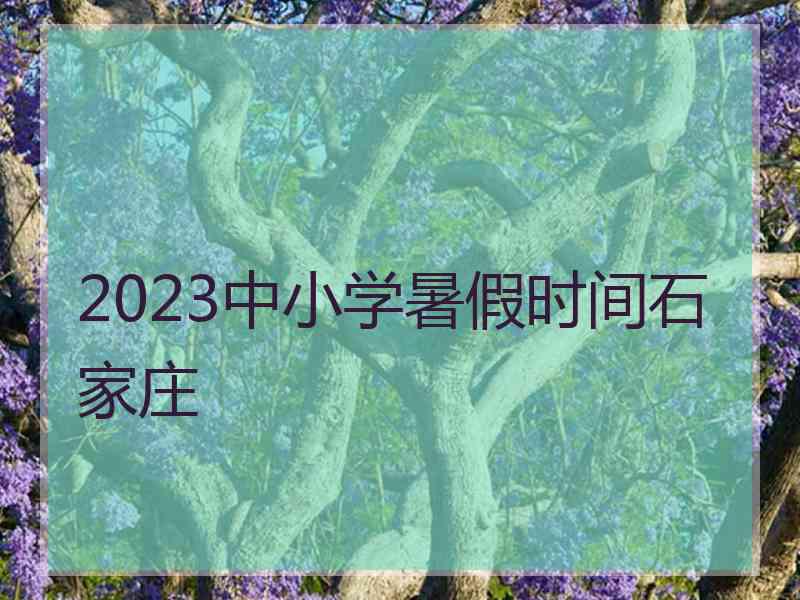 2023中小学暑假时间石家庄